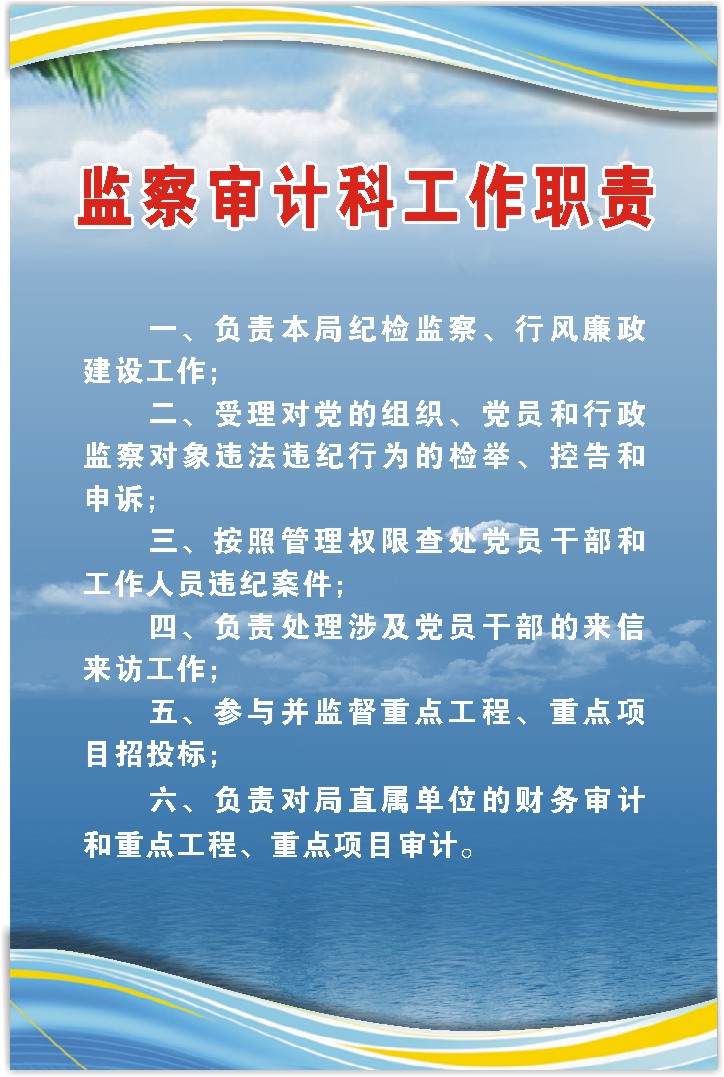 监察审计科工作职责

一、负责本局纪检监察、行风廉政建设工作;

二、受理对党的组织、党员和行政监察对象违法违纪行为的检举、控告和申诉;

三、按照管理权限查处党员干部和工作人员违纪案件;

四、负责处理涉及党员干部的来信来访工作;

五、参与并监督重点工程、重点项目招投标;

六、负责对局直属单位的财务审计和重点工程、重点项目审计。